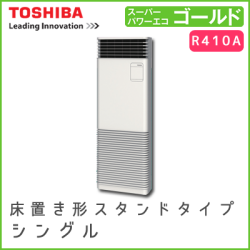 TOSHIBA
Leading Innovation >>>

スーパーパワーエコ ゴールド

R410A

床置き形スタンドタイプ
シングル